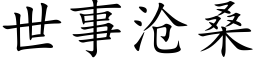 世事沧桑